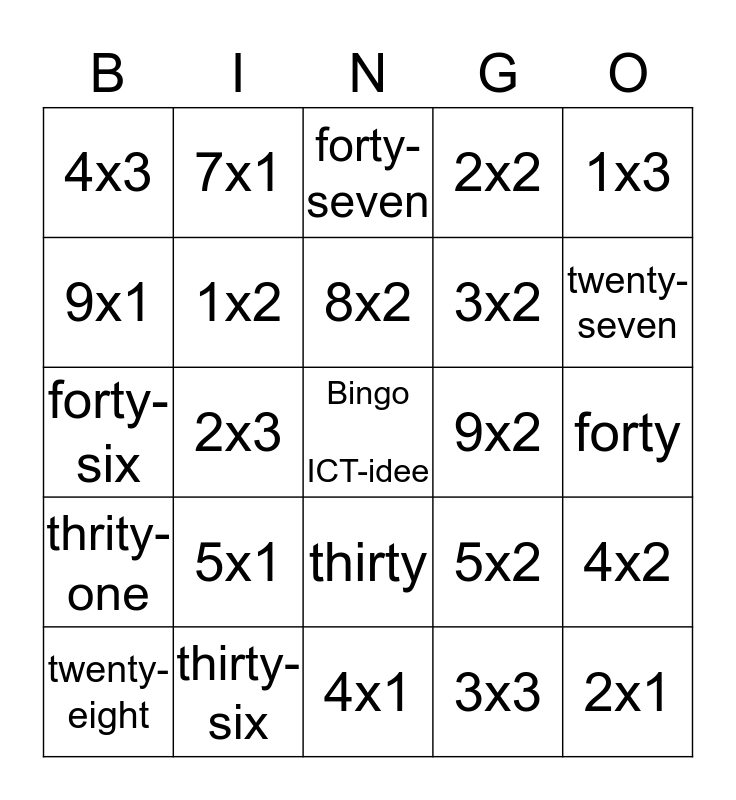 | B | I | N | G | O |
|---|---|---|---|---|
| 4x3 | 7x1 | forty-seven | 2x2 | 1x3 |
| 9x1 | 1x2 | 8x2 | 3x2 | twenty-seven |
| forty-six | 2x3 | Bingo ICT-idee | 9x2 | forty |
| thrity-one | 5x1 | thirty | 5x2 | 4x2 |
| twenty-eight | thirty-six | 4x1 | 3x3 | 2x1 |